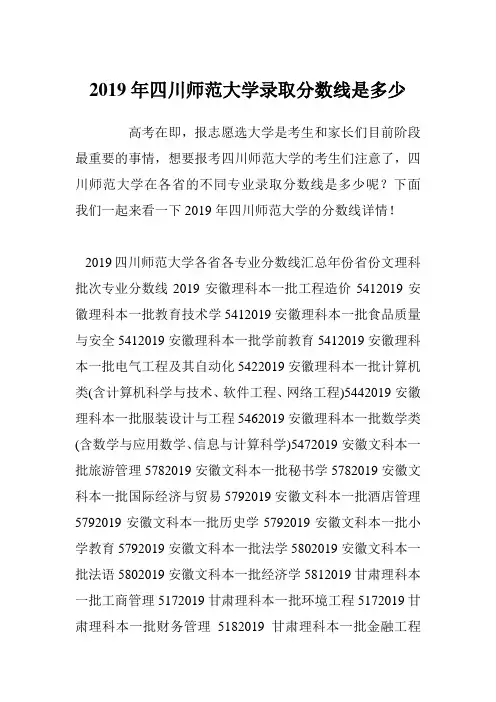 2019 年四川师范大学录取分数线是多少

高考在即，报志愿选大学是考生和家长们目前阶段最重要的事情，想要报考四川师范大学的考生们注意了，四川师范大学在各省的不同专业录取分数线是多少呢？下面我们一起来看一下 2019 年四川师范大学的分数线详情！

2019 四川师范大学各省各专业分数线汇总年份省份文理科批次专业分数线 2019 安徽理科本一批工程造价 5412019 安徽理科本一批教育技术学 5412019 安徽理科本一批食品质量与安全 5412019 安徽理科本一批学前教育 5412019 安徽理科本一批电气工程及其自动化 5422019 安徽理科本一批计算机类(含计算机科学与技术、软件工程、网络工程)5442019 安徽理科本一批服装设计与工程 5462019 安徽理科本一批数学类(含数学与应用数学、信息与计算科学)5472019 安徽文科本一批旅游管理 5782019 安徽文科本一批秘书学 5782019 安徽文科本一批国际经济与贸易 5792019 安徽文科本一批酒店管理 5792019 安徽文科本一批历史学 5792019 安徽文科本一批小学教育 5792019 安徽文科本一批法学 5802019 安徽文科本一批法语 5802019 安徽文科本一批经济学 5812019 甘肃理科本一批工商管理 5172019 甘肃理科本一批环境工程 5172019 甘肃理科本一批财务管理 5182019 甘肃理科本一批金融工程